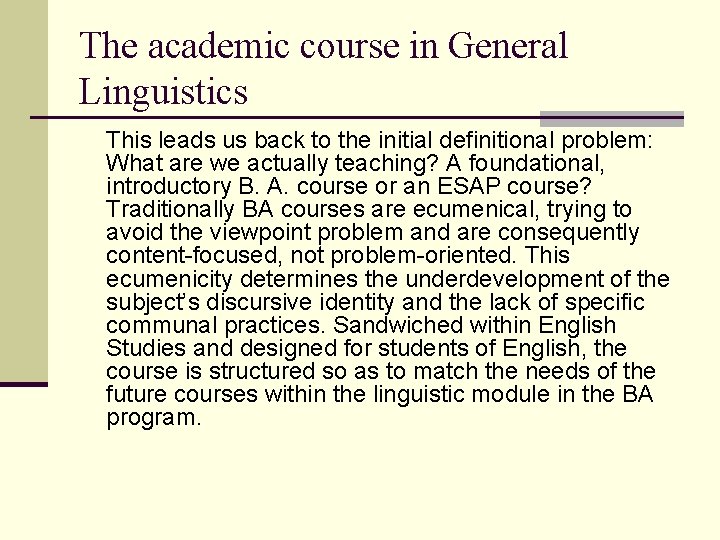 The academic course in General Linguistics

This leads us back to the initial definitional problem: What are we actually teaching? A foundational, introductory B. A. course or an ESAP course? Traditionally BA courses are ecumenical, trying to avoid the viewpoint problem and are consequently content-focused, not problem-oriented. This ecumenicity determines the underdevelopment of the subject's discursive identity and the lack of specific communal practices. Sandwiched within English Studies and designed for students of English, the course is structured so as to match the needs of the future courses within the linguistic module in the BA program.